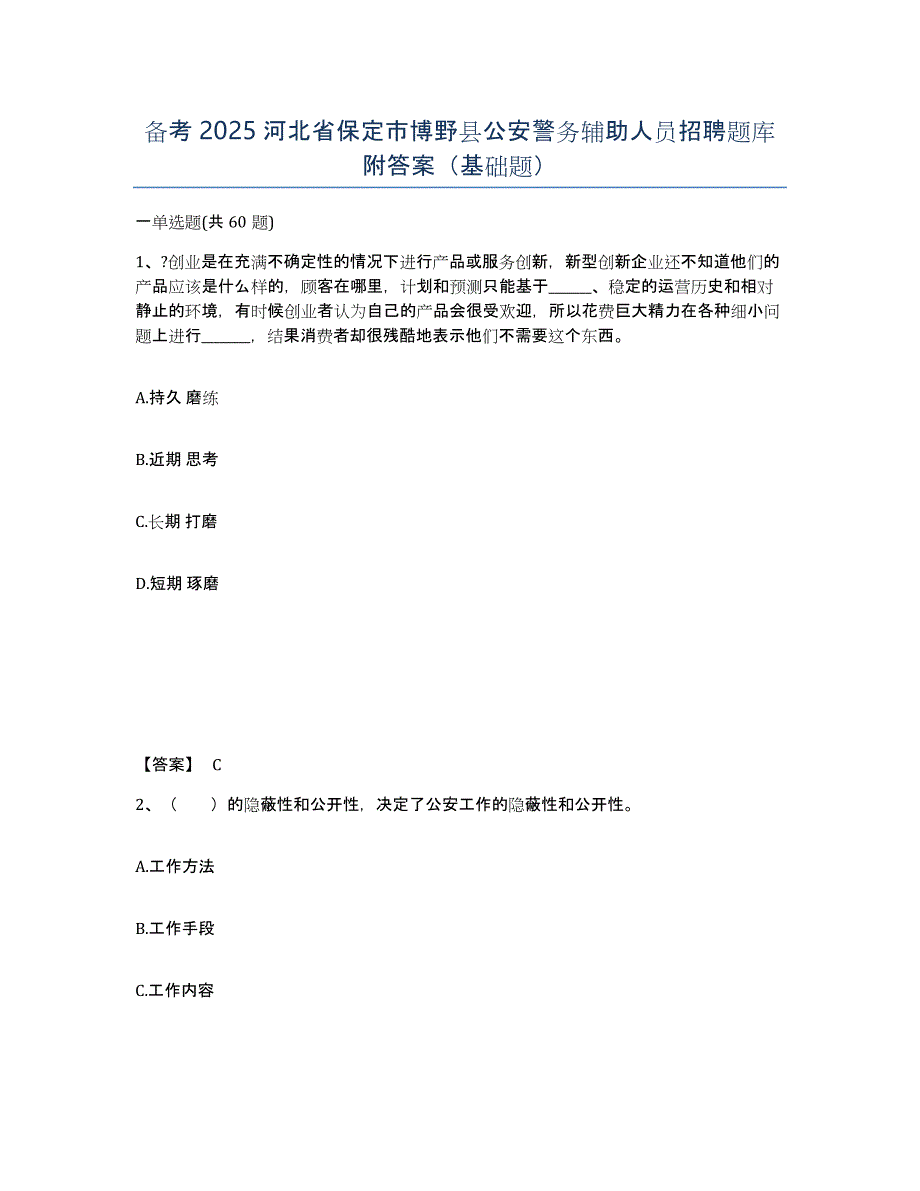 备考 2025 河北省保定市博野县公安警务辅助人员招聘题库附答案（基础题）

一单选题(共 60 题)

1、?创业是在充满不确定性的情况下进行产品或服务创新，新型创新企业还不知道他们的产品应该是什么样的，顾客在哪里，计划和预测只能基于______、稳定的运营历史和相对静止的环境，有时候创业者认为自己的产品会很受欢迎，所以花费巨大精力在各种细小问题上进行______，结果消费者却很残酷地表示他们不需要这个东西。

A.持久 磨练

B.近期 思考

C.长期 打磨

D.短期 琢磨

【答案】 C

2、（　　）的隐蔽性和公开性，决定了公安工作的隐蔽性和公开性。

A.工作方法

B.工作手段

C.工作内容